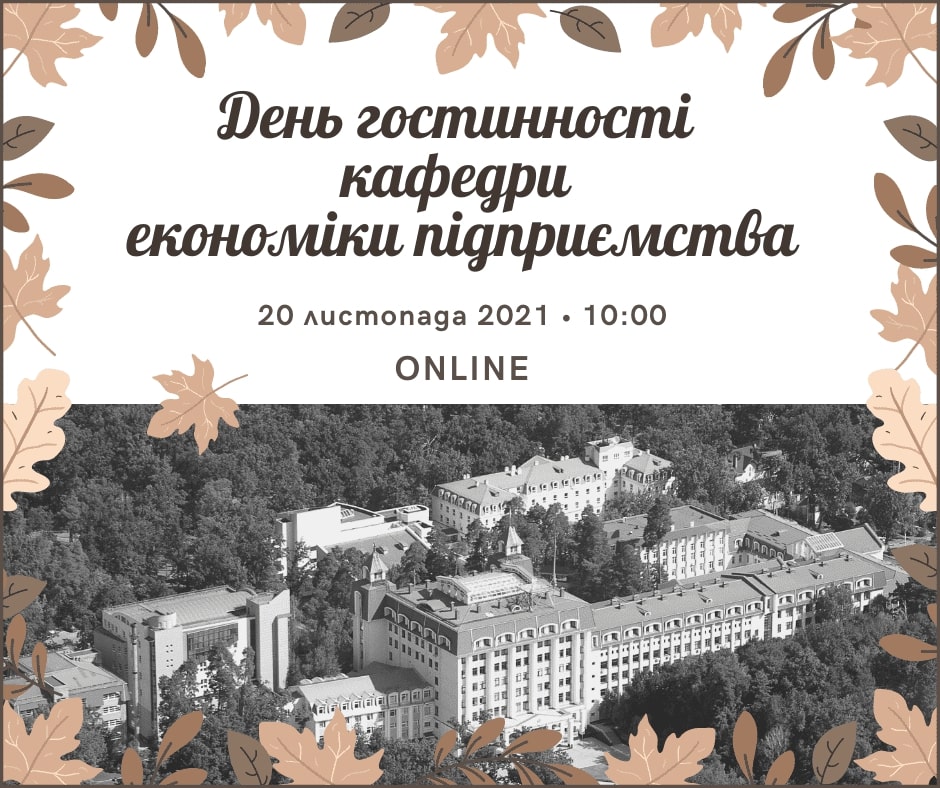 День гостинності кафедри економіки підприємства

20 листопада 2021 • 10:00

ONLINE